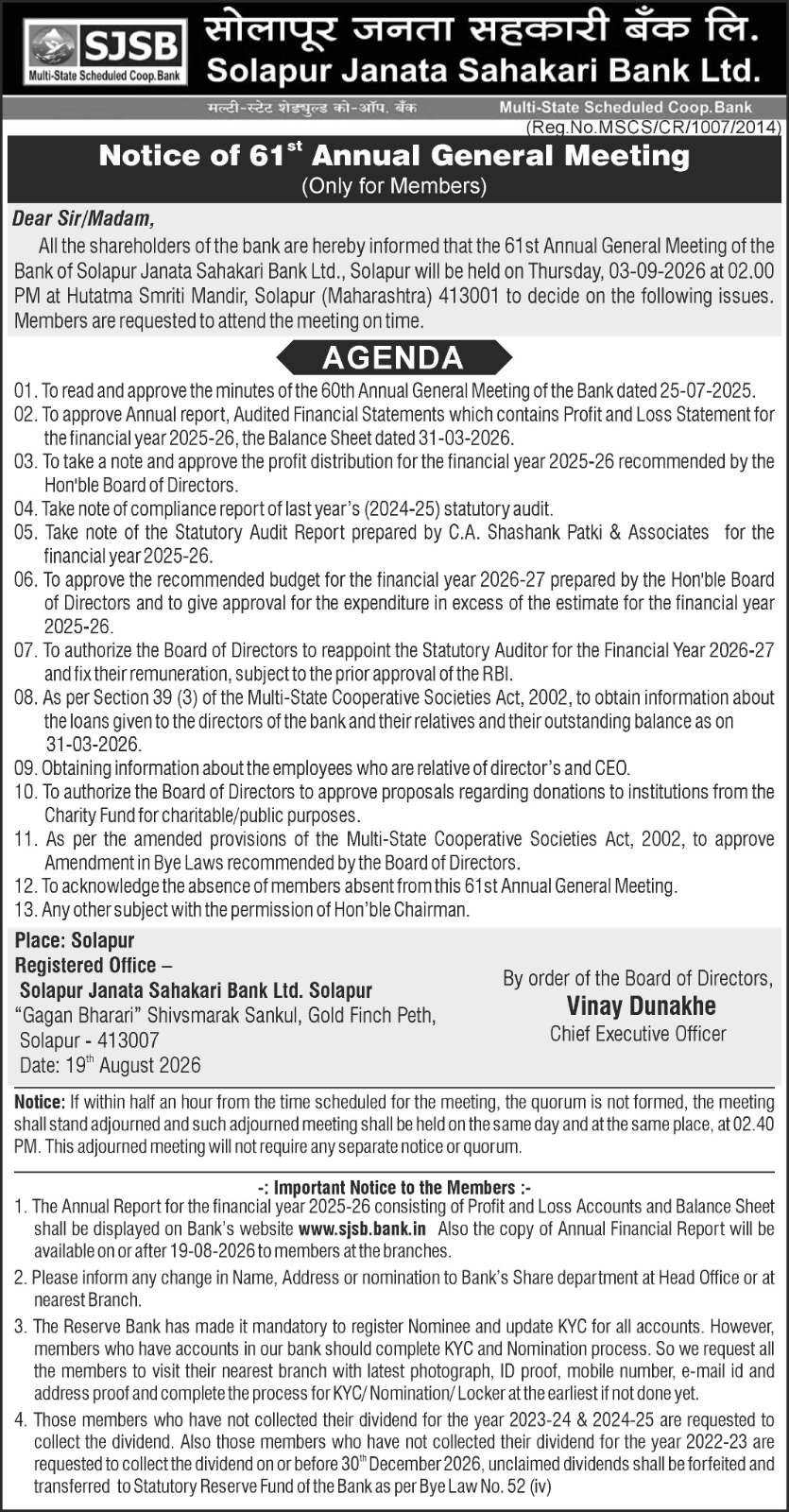 SJSB
Multi-State Scheduled Coop.Bank

सोलापूर जनता सहकारी बँक लि.
Solapur Janata Sahakari Bank Ltd.

मल्टी-स्टेट शेड्युल्ड को-ऑप. बँक
Multi-State Scheduled Coop.Bank
(Reg.No.MSCS/CR/1007/2014)

Notice of 61$^{st}$ Annual General Meeting
(Only for Members)

Dear Sir/Madam,
All the shareholders of the bank are hereby informed that the 61st Annual General Meeting of the Bank of Solapur Janata Sahakari Bank Ltd., Solapur will be held on Thursday, 03-09-2026 at 02.00 PM at Hutatma Smriti Mandir, Solapur (Maharashtra) 413001 to decide on the following issues. Members are requested to attend the meeting on time.

AGENDA

01. To read and approve the minutes of the 60th Annual General Meeting of the Bank dated 25-07-2025.
02. To approve Annual report, Audited Financial Statements which contains Profit and Loss Statement for the financial year 2025-26, the Balance Sheet dated 31-03-2026.
03. To take a note and approve the profit distribution for the financial year 2025-26 recommended by the Hon'ble Board of Directors.
04. Take note of compliance report of last year's (2024-25) statutory audit.
05. Take note of the Statutory Audit Report prepared by C.A. Shashank Patki & Associates for the financial year 2025-26.
06. To approve the recommended budget for the financial year 2026-27 prepared by the Hon'ble Board of Directors and to give approval for the expenditure in excess of the estimate for the financial year 2025-26.
07. To authorize the Board of Directors to reappoint the Statutory Auditor for the Financial Year 2026-27 and fix their remuneration, subject to the prior approval of the RBI.
08. As per Section 39 (3) of the Multi-State Cooperative Societies Act, 2002, to obtain information about the loans given to the directors of the bank and their relatives and their outstanding balance as on 31-03-2026.
09. Obtaining information about the employees who are relative of director's and CEO.
10. To authorize the Board of Directors to approve proposals regarding donations to institutions from the Charity Fund for charitable/public purposes.
11. As per the amended provisions of the Multi-State Cooperative Societies Act, 2002, to approve Amendment in Bye Laws recommended by the Board of Directors.
12. To acknowledge the absence of members absent from this 61st Annual General Meeting.
13. Any other subject with the permission of Hon'ble Chairman.

Place: Solapur
Registered Office –
Solapur Janata Sahakari Bank Ltd. Solapur
"Gagan Bharari" Shivsmarak Sankul, Gold Finch Peth, Solapur - 413007
Date: 19$^{th}$ August 2026

By order of the Board of Directors,
Vinay Dunakhe
Chief Executive Officer

Notice: If within half an hour from the time scheduled for the meeting, the quorum is not formed, the meeting shall stand adjourned and such adjourned meeting shall be held on the same day and at the same place, at 02.40 PM. This adjourned meeting will not require any separate notice or quorum.

-: Important Notice to the Members :-
1. The Annual Report for the financial year 2025-26 consisting of Profit and Loss Accounts and Balance Sheet shall be displayed on Bank's website www.sjsb.bank.in Also the copy of Annual Financial Report will be available on or after 19-08-2026 to members at the branches.
2. Please inform any change in Name, Address or nomination to Bank's Share department at Head Office or at nearest Branch.
3. The Reserve Bank has made it mandatory to register Nominee and update KYC for all accounts. However, members who have accounts in our bank should complete KYC and Nomination process. So we request all the members to visit their nearest branch with latest photograph, ID proof, mobile number, e-mail id and address proof and complete the process for KYC/ Nomination/ Locker at the earliest if not done yet.
4. Those members who have not collected their dividend for the year 2023-24 & 2024-25 are requested to collect the dividend. Also those members who have not collected their dividend for the year 2022-23 are requested to collect the dividend on or before 30$^{th}$ December 2026, unclaimed dividends shall be forfeited and transferred to Statutory Reserve Fund of the Bank as per Bye Law No. 52 (iv)